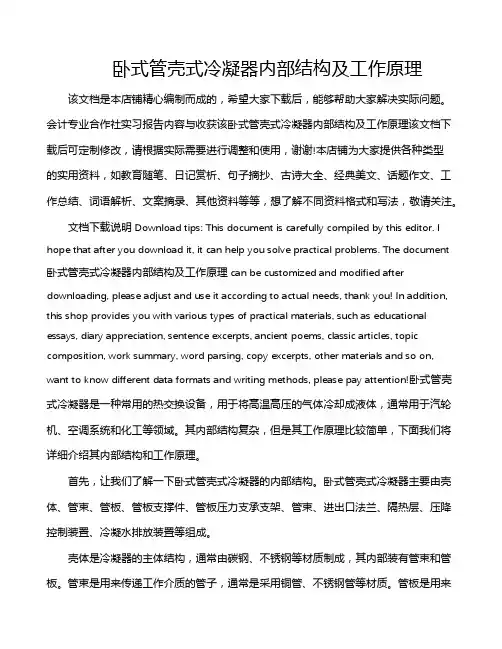 卧式管壳式冷凝器内部结构及工作原理

该文档是本店铺精心编制而成的，希望大家下载后，能够帮助大家解决实际问题。会计专业合作社实习报告内容与收获该卧式管壳式冷凝器内部结构及工作原理该文档下载后可定制修改，请根据实际需要进行调整和使用，谢谢!本店铺为大家提供各种类型的实用资料，如教育随笔、日记赏析、句子摘抄、古诗大全、经典美文、话题作文、工作总结、词语解析、文案摘录、其他资料等等，想了解不同资料格式和写法，敬请关注。

文档下载说明 Download tips: This document is carefully compiled by this editor. I hope that after you download it, it can help you solve practical problems. The document 卧式管壳式冷凝器内部结构及工作原理 can be customized and modified after downloading, please adjust and use it according to actual needs, thank you! In addition, this shop provides you with various types of practical materials, such as educational essays, diary appreciation, sentence excerpts, ancient poems, classic articles, topic composition, work summary, word parsing, copy excerpts, other materials and so on, want to know different data formats and writing methods, please pay attention!卧式管壳式冷凝器是一种常用的热交换设备，用于将高温高压的气体冷却成液体，通常用于汽轮机、空调系统和化工等领域。其内部结构复杂，但是其工作原理比较简单，下面我们将详细介绍其内部结构和工作原理。

首先，让我们了解一下卧式管壳式冷凝器的内部结构。卧式管壳式冷凝器主要由壳体、管束、管板、管板支撑件、管板压力支承支架、管束、进出口法兰、隔热层、压降控制装置、冷凝水排放装置等组成。

壳体是冷凝器的主体结构，通常由碳钢、不锈钢等材质制成，其内部装有管束和管板。管束是用来传递工作介质的管子，通常是采用铜管、不锈钢管等材质。管板是用来